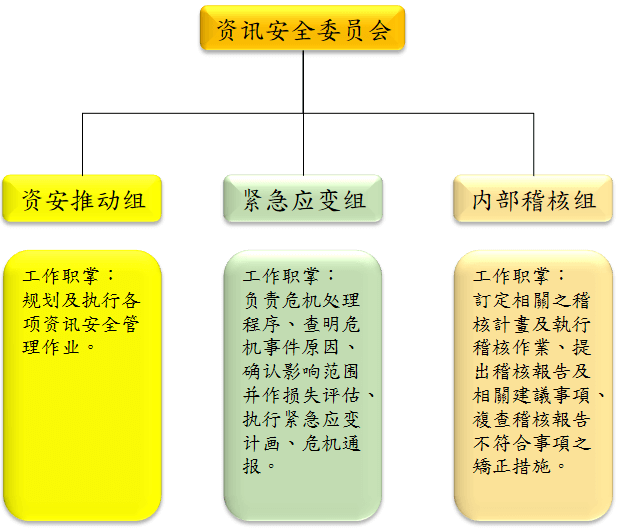 资讯安全委员会

资安推动组

紧急应变组

内部稽核组

工作职掌：
规划及执行各项资讯安全管理作业。

工作职掌：
负责危机处理程序、查明危机事件原因、确认影响范围并作损失评估、执行紧急应变计画、危机通报。

工作职掌：
訂定相關之稽核計畫及執行稽核作業、提出稽核報告及相關建議事項、複查稽核報告不符合事項之矯正措施。